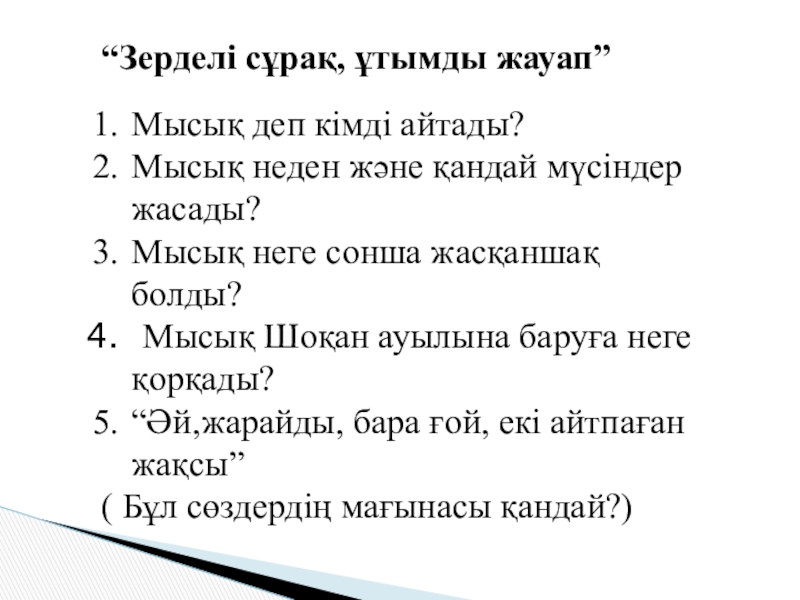 "Зерделі сұрақ, ұтымды жауап"

1. Мысық деп кімді айтады?
2. Мысық неден және қандай мүсіндер жасады?
3. Мысық неге сонша жасқаншақ болды?
4. Мысық Шоқан ауылына баруға неге қорқады?
5. "Әй,жарайды, бара ғой, екі айтпаған жақсы"
( Бұл сөздердің мағынасы қандай?)